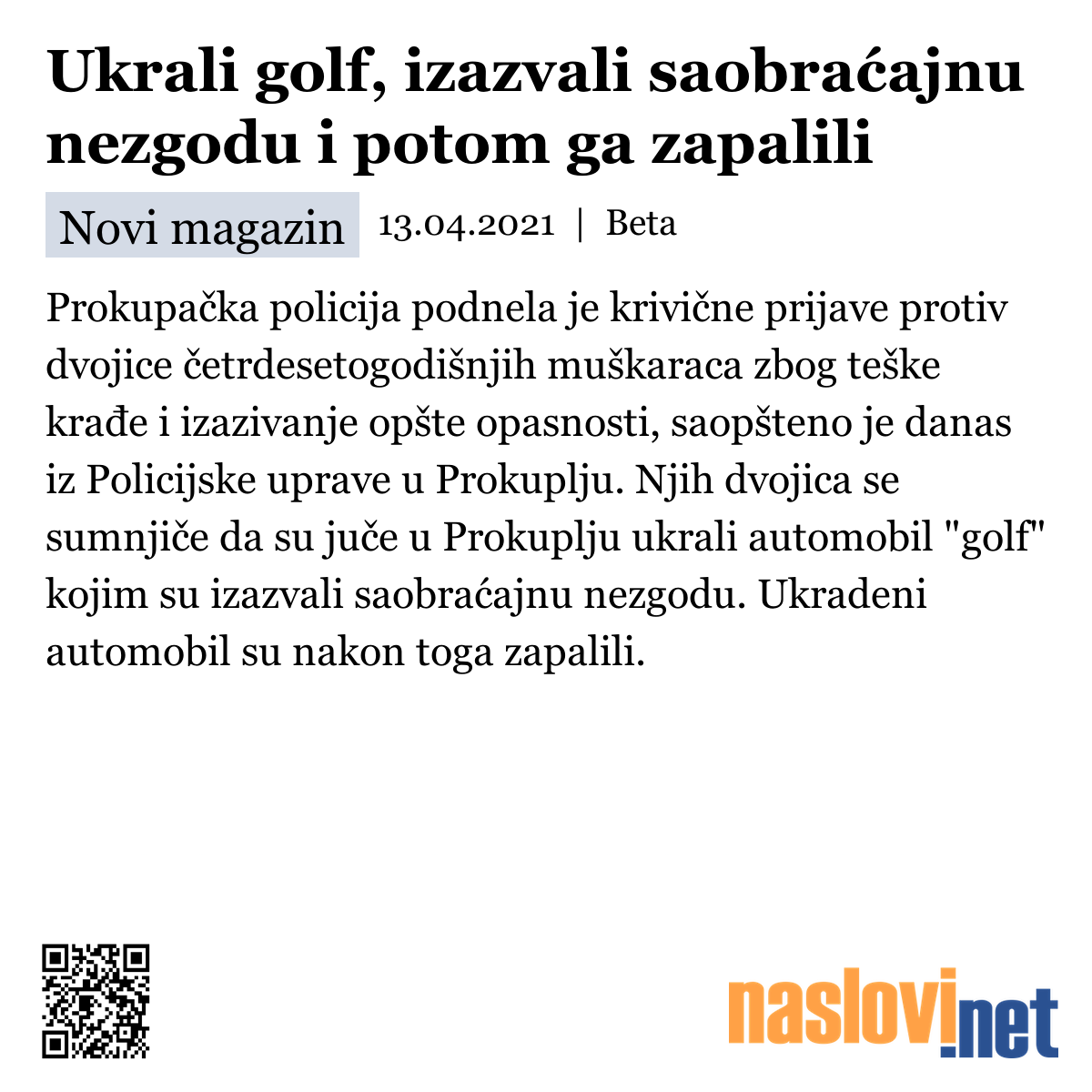 Ukrali golf, izazvali saobraćajnu nezgodu i potom ga zapalili

Novi magazin 13.04.2021 | Beta

Prokupačka policija podnela je krivične prijave protiv dvojice četrdesetogodišnjih muškaraca zbog teške krađe i izazivanje opšte opasnosti, saopšteno je danas iz Policijske uprave u Prokuplju. Njih dvojica se sumnjiče da su juče u Prokuplju ukrali automobil "golf" kojim su izazvali saobraćajnu nezgodu. Ukradeni automobil su nakon toga zapalili.

naslovi.net